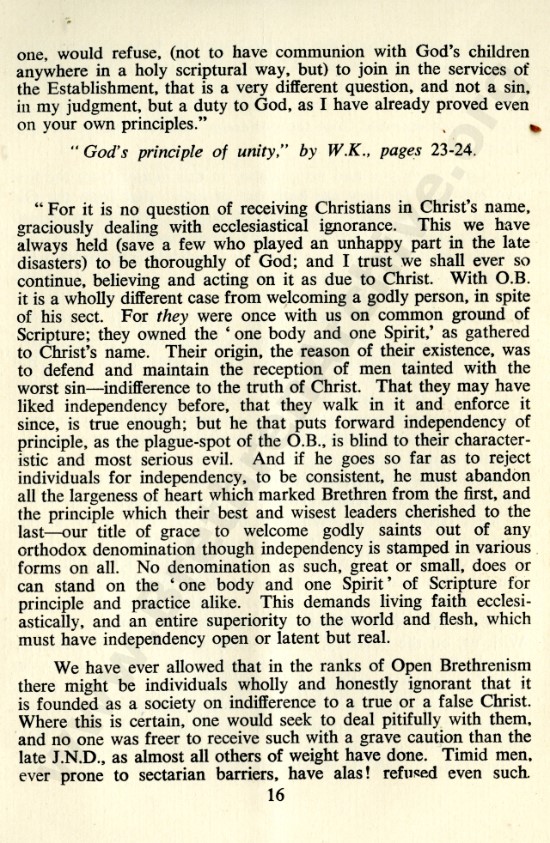 one, would refuse, (not to have communion with God's children anywhere in a holy scriptural way, but) to join in the services of the Establishment, that is a very different question, and not a sin, in my judgment, but a duty to God, as I have already proved even on your own principles."

"God's principle of unity," by W.K., pages 23-24.

"For it is no question of receiving Christians in Christ's name, graciously dealing with ecclesiastical ignorance. This we have always held (save a few who played an unhappy part in the late disasters) to be thoroughly of God; and I trust we shall ever so continue, believing and acting on it as due to Christ. With O.B. it is a wholly different case from welcoming a godly person, in spite of his sect. For they were once with us on common ground of Scripture; they owned the 'one body and one Spirit,' as gathered to Christ's name. Their origin, the reason of their existence, was to defend and maintain the reception of men tainted with the worst sin—indifference to the truth of Christ. That they may have liked independency before, that they walk in it and enforce it since, is true enough; but he that puts forward independency of principle, as the plague-spot of the O.B., is blind to their characteristic and most serious evil. And if he goes so far as to reject individuals for independency, to be consistent, he must abandon all the largeness of heart which marked Brethren from the first, and the principle which their best and wisest leaders cherished to the last—our title of grace to welcome godly saints out of any orthodox denomination though independency is stamped in various forms on all. No denomination as such, great or small, does or can stand on the 'one body and one Spirit' of Scripture for principle and practice alike. This demands living faith ecclesiastically, and an entire superiority to the world and flesh, which must have independency open or latent but real.

We have ever allowed that in the ranks of Open Brethrenism there might be individuals wholly and honestly ignorant that it is founded as a society on indifference to a true or a false Christ. Where this is certain, one would seek to deal pitifully with them, and no one was freer to receive such with a grave caution than the late J.N.D., as almost all others of weight have done. Timid men, ever prone to sectarian barriers, have alas! refused even such.

16